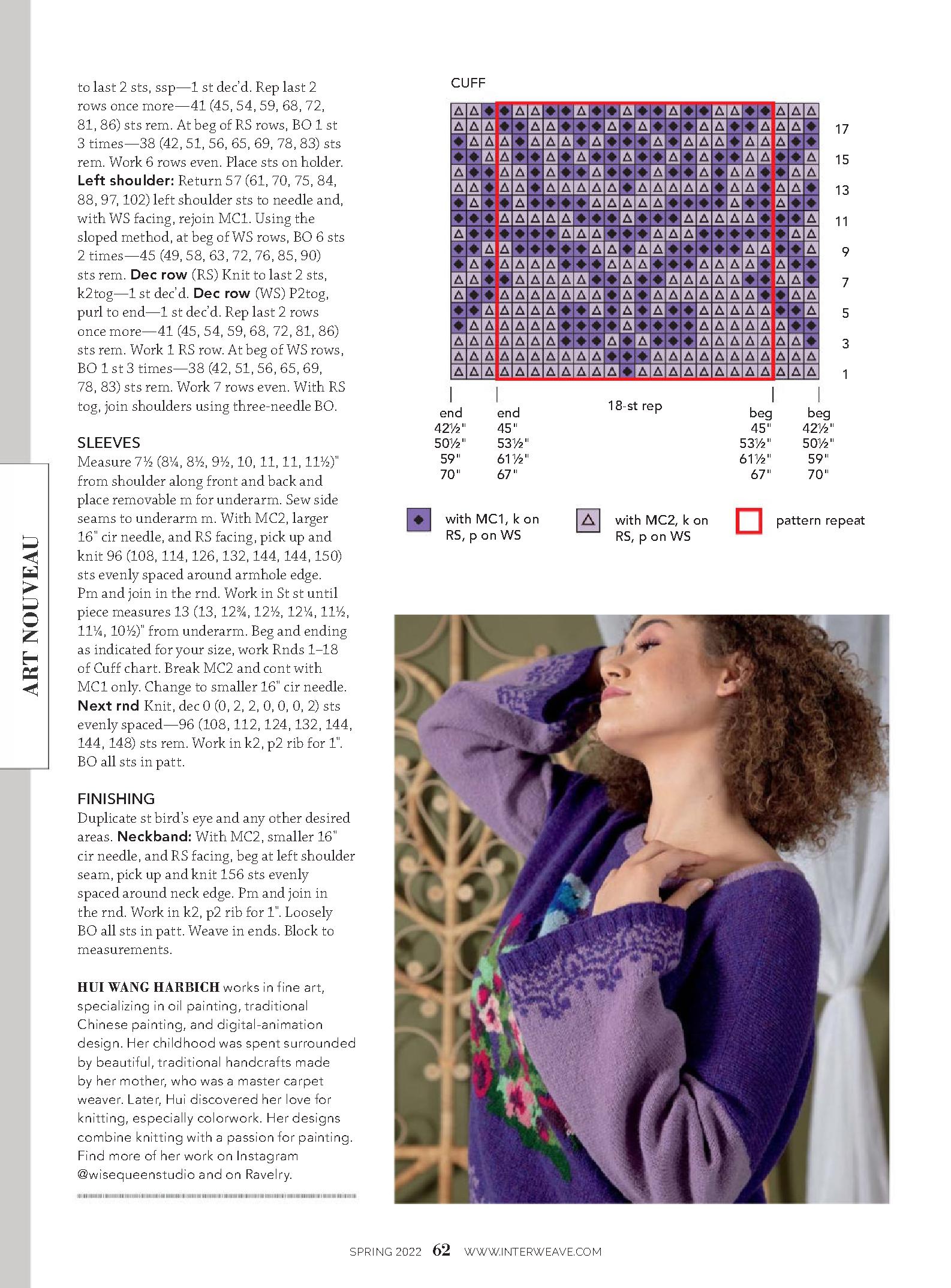 ART NOUVEAU

to last 2 sts, ssp—1 st dec'd. Rep last 2 rows once more—41 (45, 54, 59, 68, 72, 81, 86) sts rem. At beg of RS rows, BO 1 st 3 times—38 (42, 51, 56, 65, 69, 78, 83) sts rem. Work 6 rows even. Place sts on holder. Left shoulder: Return 57 (61, 70, 75, 84, 88, 97, 102) left shoulder sts to needle and, with WS facing, rejoin MC1. Using the sloped method, at beg of WS rows, BO 6 sts 2 times—45 (49, 58, 63, 72, 76, 85, 90) sts rem. Dec row (RS) Knit to last 2 sts, k2tog—1 st dec'd. Dec row (WS) P2tog, purl to end—1 st dec'd. Rep last 2 rows once more—41 (45, 54, 59, 68, 72, 81, 86) sts rem. Work 1 RS row. At beg of WS rows, BO 1 st 3 times—38 (42, 51, 56, 65, 69, 78, 83) sts rem. Work 7 rows even. With RS tog, join shoulders using three-needle BO.

SLEEVES
Measure 7½ (8¼, 8½, 9½, 10, 11, 11, 11½)" from shoulder along front and back and place removable m for underarm. Sew side seams to underarm m. With MC2, larger 16" cir needle, and RS facing, pick up and knit 96 (108, 114, 126, 132, 144, 144, 150) sts evenly spaced around armhole edge. Pm and join in the rnd. Work in St st until piece measures 13 (13, 12¾, 12½, 12¼, 11½, 11¼, 10½)" from underarm. Beg and ending as indicated for your size, work Rnds 1–18 of Cuff chart. Break MC2 and cont with MC1 only. Change to smaller 16" cir needle. Next rnd Knit, dec 0 (0, 2, 2, 0, 0, 0, 2) sts evenly spaced—96 (108, 112, 124, 132, 144, 144, 148) sts rem. Work in k2, p2 rib for 1". BO all sts in patt.

FINISHING
Duplicate st bird's eye and any other desired areas. Neckband: With MC2, smaller 16" cir needle, and RS facing, beg at left shoulder seam, pick up and knit 156 sts evenly spaced around neck edge. Pm and join in the rnd. Work in k2, p2 rib for 1". Loosely BO all sts in patt. Weave in ends. Block to measurements.

HUI WANG HARBICH works in fine art, specializing in oil painting, traditional Chinese painting, and digital-animation design. Her childhood was spent surrounded by beautiful, traditional handcrafts made by her mother, who was a master carpet weaver. Later, Hui discovered her love for knitting, especially colorwork. Her designs combine knitting with a passion for painting. Find more of her work on Instagram @wisequeenstudio and on Ravelry.

CUFF

17
15
13
11
9
7
5
3
1

end
42½"
50½"
59"
70"

end
45"
53½"
61½"
67"

18-st rep

beg
45"
53½"
61½"
67"

beg
42½"
50½"
59"
70"

with MC1, k on RS, p on WS

with MC2, k on RS, p on WS

pattern repeat

SPRING 2022 62 WWW.INTERWEAVE.COM